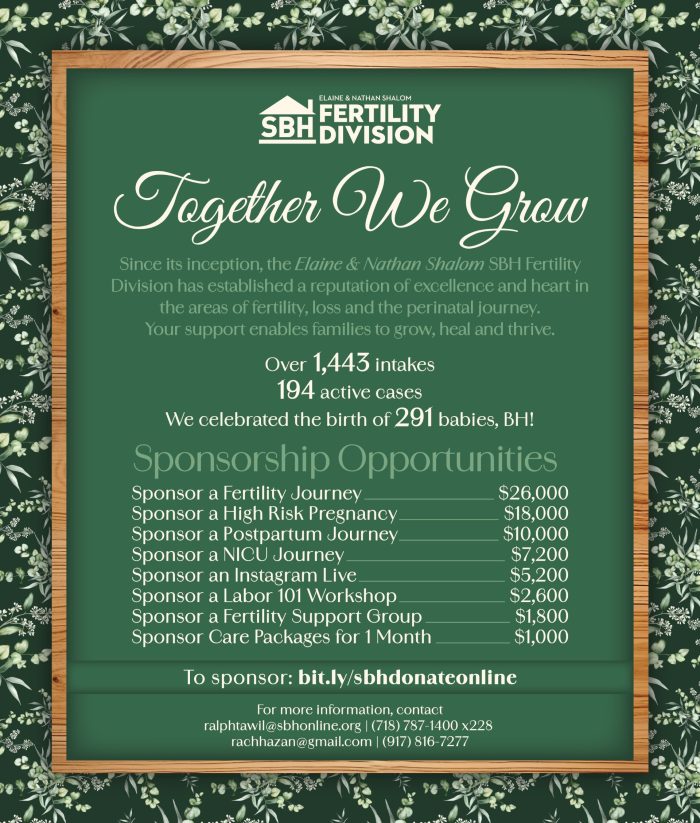 ELAINE & NATHAN SHALOM
SBH FERTILITY DIVISION

Together We Grow

Since its inception, the Elaine & Nathan Shalom SBH Fertility Division has established a reputation of excellence and heart in the areas of fertility, loss and the perinatal journey. Your support enables families to grow, heal and thrive.

Over 1,443 intakes
194 active cases
We celebrated the birth of 291 babies, BH!

Sponsorship Opportunities

Sponsor a Fertility Journey $26,000
Sponsor a High Risk Pregnancy $18,000
Sponsor a Postpartum Journey $10,000
Sponsor a NICU Journey $7,200
Sponsor an Instagram Live $5,200
Sponsor a Labor 101 Workshop $2,600
Sponsor a Fertility Support Group $1,800
Sponsor Care Packages for 1 Month $1,000

To sponsor: bit.ly/sbhdonateonline

For more information, contact
ralphtawil@sbhonline.org | (718) 787-1400 x228
rachhazan@gmail.com | (917) 816-7277